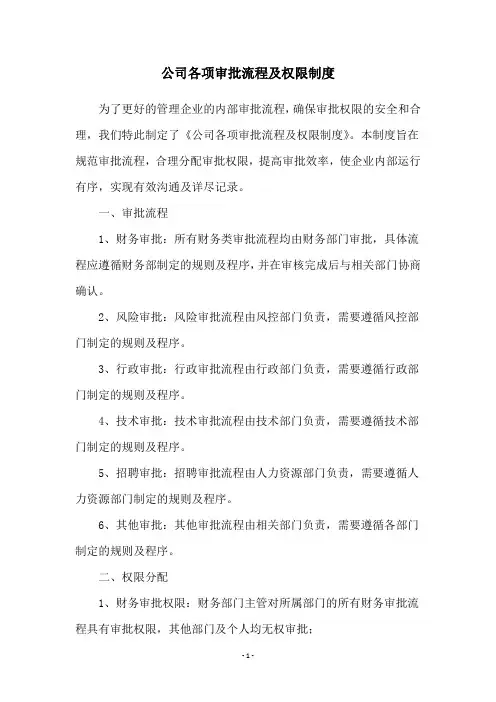 公司各项审批流程及权限制度

为了更好的管理企业的内部审批流程，确保审批权限的安全和合理，我们特此制定了《公司各项审批流程及权限制度》。本制度旨在规范审批流程，合理分配审批权限，提高审批效率，使企业内部运行有序，实现有效沟通及详尽记录。

一、审批流程

1、财务审批：所有财务类审批流程均由财务部门审批，具体流程应遵循财务部制定的规则及程序，并在审核完成后与相关部门协商确认。

2、风险审批：风险审批流程由风控部门负责，需要遵循风控部门制定的规则及程序。

3、行政审批：行政审批流程由行政部门负责，需要遵循行政部门制定的规则及程序。

4、技术审批：技术审批流程由技术部门负责，需要遵循技术部门制定的规则及程序。

5、招聘审批：招聘审批流程由人力资源部门负责，需要遵循人力资源部门制定的规则及程序。

6、其他审批：其他审批流程由相关部门负责，需要遵循各部门制定的规则及程序。

二、权限分配

1、财务审批权限：财务部门主管对所属部门的所有财务审批流程具有审批权限，其他部门及个人均无权审批；

- 1 -